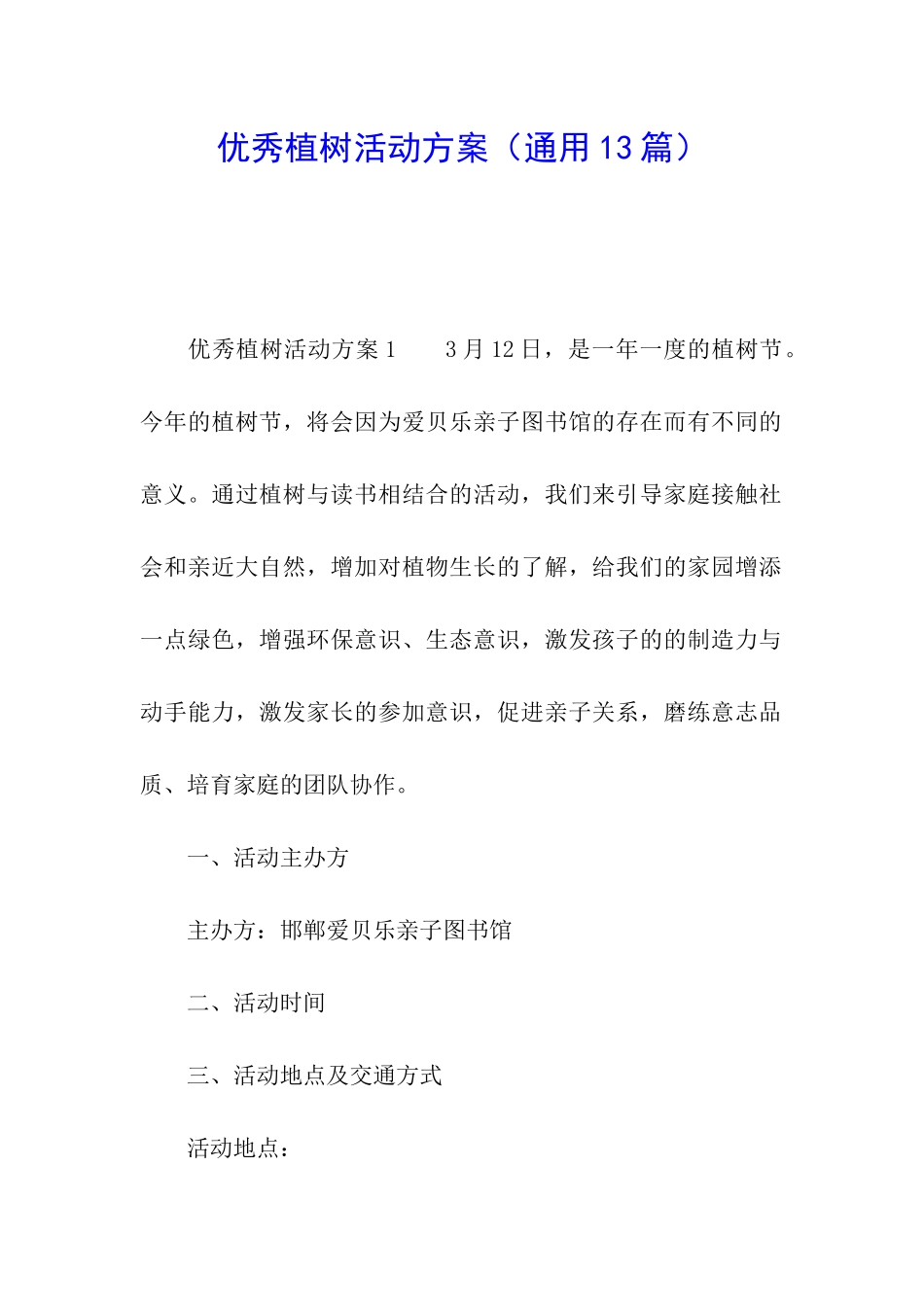 优秀植树活动方案（通用13篇）

优秀植树活动方案1　　3月12日，是一年一度的植树节。今年的植树节，将会因为爱贝乐亲子图书馆的存在而有不同的意义。通过植树与读书相结合的活动，我们来引导家庭接触社会和亲近大自然，增加对植物生长的了解，给我们的家园增添一点绿色，增强环保意识、生态意识，激发孩子的的制造力与动手能力，激发家长的参加意识，促进亲子关系，磨练意志品质、培育家庭的团队协作。

一、活动主办方

主办方：邯郸爱贝乐亲子图书馆

二、活动时间

三、活动地点及交通方式

活动地点：